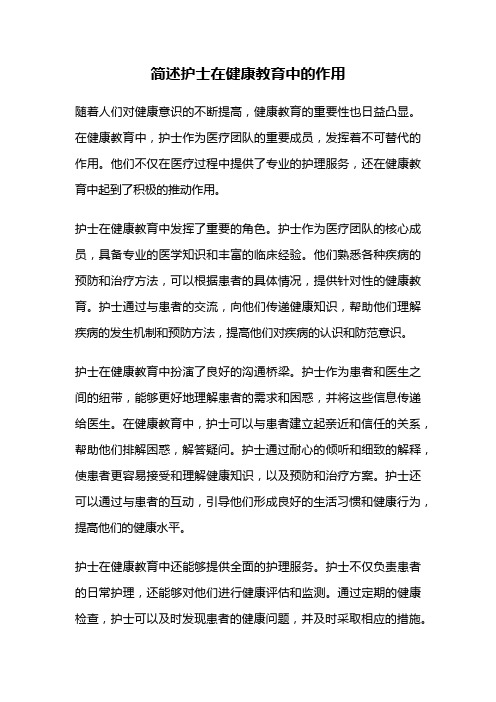 简述护士在健康教育中的作用

随着人们对健康意识的不断提高，健康教育的重要性也日益凸显。在健康教育中，护士作为医疗团队的重要成员，发挥着不可替代的作用。他们不仅在医疗过程中提供了专业的护理服务，还在健康教育中起到了积极的推动作用。

护士在健康教育中发挥了重要的角色。护士作为医疗团队的核心成员，具备专业的医学知识和丰富的临床经验。他们熟悉各种疾病的预防和治疗方法，可以根据患者的具体情况，提供针对性的健康教育。护士通过与患者的交流，向他们传递健康知识，帮助他们理解疾病的发生机制和预防方法，提高他们对疾病的认识和防范意识。

护士在健康教育中扮演了良好的沟通桥梁。护士作为患者和医生之间的纽带，能够更好地理解患者的需求和困惑，并将这些信息传递给医生。在健康教育中，护士可以与患者建立起亲近和信任的关系，帮助他们排解困惑，解答疑问。护士通过耐心的倾听和细致的解释，使患者更容易接受和理解健康知识，以及预防和治疗方案。护士还可以通过与患者的互动，引导他们形成良好的生活习惯和健康行为，提高他们的健康水平。

护士在健康教育中还能够提供全面的护理服务。护士不仅负责患者的日常护理，还能够对他们进行健康评估和监测。通过定期的健康检查，护士可以及时发现患者的健康问题，并及时采取相应的措施。